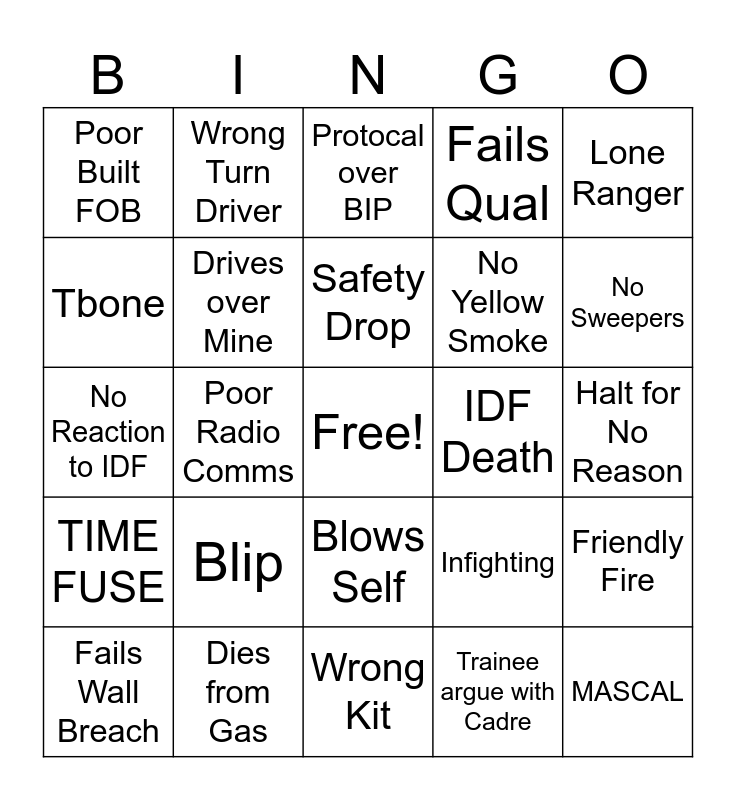 | B | I | N | G | O |
|---|---|---|---|---|
| Poor Built FOB | Wrong Turn Driver | Protocal over BIP | Fails Qual | Lone Ranger |
| Tbone | Drives over Mine | Safety Drop | No Yellow Smoke | No Sweepers |
| No Reaction to IDF | Poor Radio Comms | Free! | IDF Death | Halt for No Reason |
| TIME FUSE | Blip | Blows Self | Infighting | Friendly Fire |
| Fails Wall Breach | Dies from Gas | Wrong Kit | Trainee argue with Cadre | MASCAL |